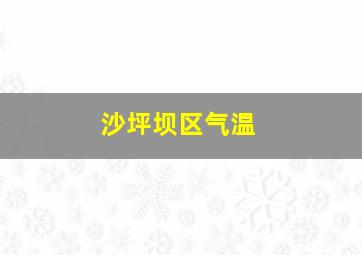 沙坪坝区气温